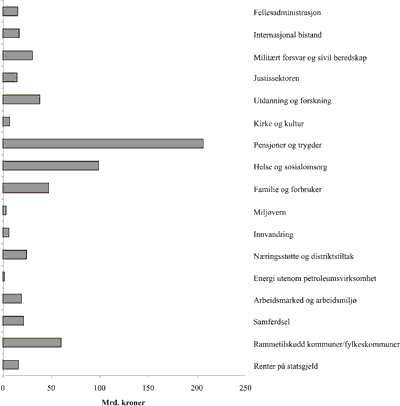 Fellesadministrasjon
Internasjonal bistand
Militært forsvar og sivil beredskap
Justissektoren
Utdanning og forskning
Kirke og kultur
Pensjoner og trygder
Helse og sosialomsorg
Familie og forbruker
Miljøvern
Innvandring
Næringsstøtte og distriktstiltak
Energi utenom petroleumsvirksomhet
Arbeidsmarked og arbeidsmiljø
Samferdsel
Rammetilskudd kommuner/fylkeskommuner
Renter på statsgjeld

0 50 100 150 200 250

Mrd. kroner